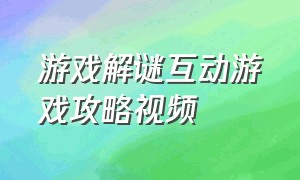 游戏解谜互动游戏攻略视频